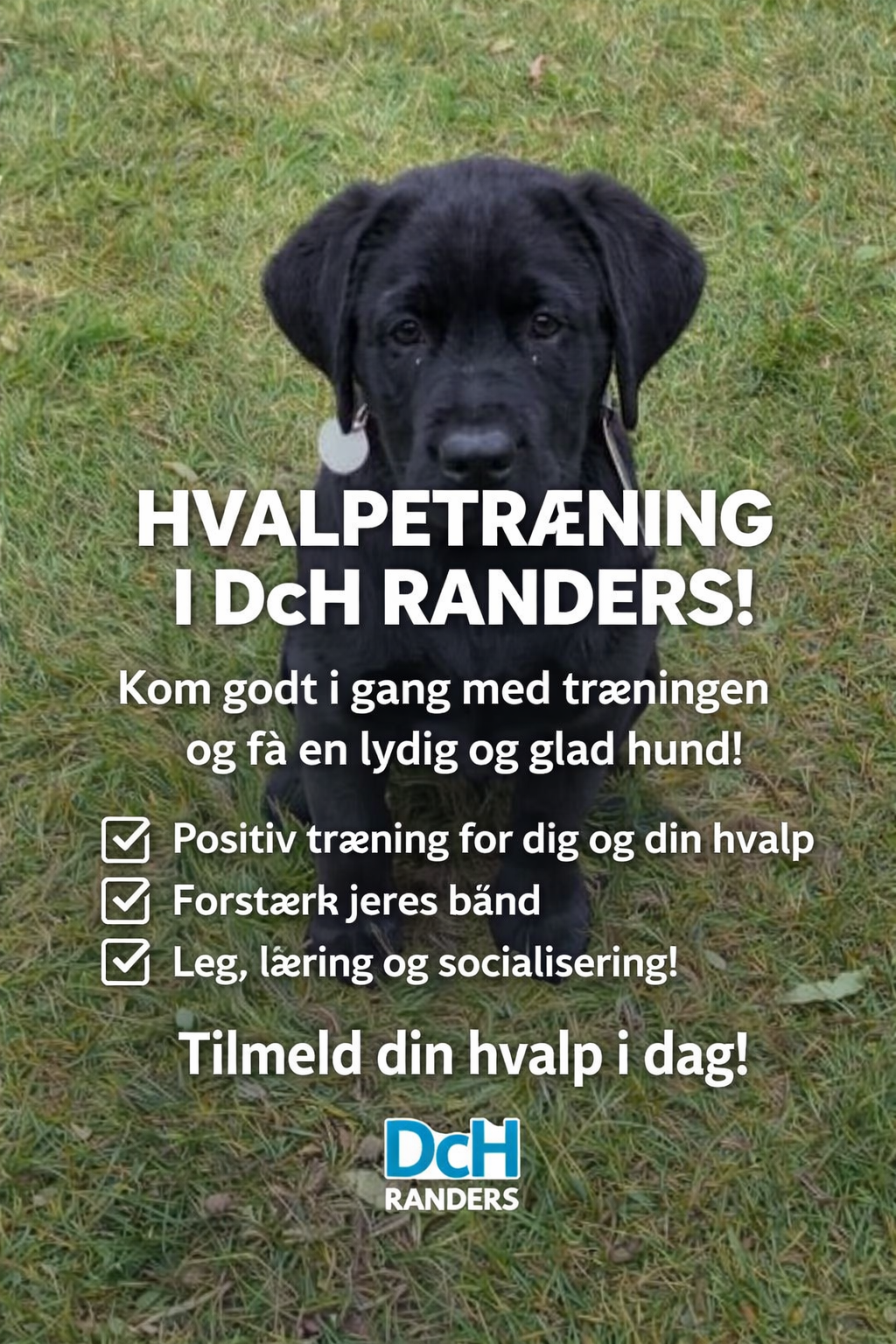 HVALPETRÆNING I DcH RANDERS!

Kom godt i gang med træningen og få en lydig og glad hund!

Positiv træning for dig og din hvalp
Forstærk jeres bånd
Leg, læring og socialisering!

Tilmeld din hvalp i dag!

DcH
RANDERS